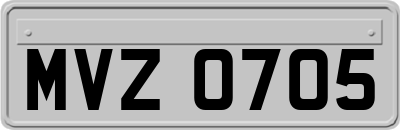 MVZ 0705